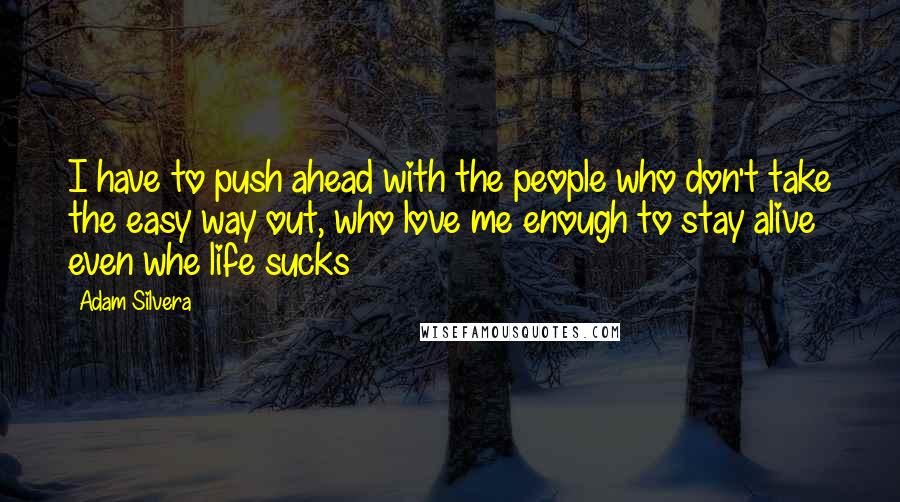 I have to push ahead with the people who don't take the easy way out, who love me enough to stay alive even whe life sucks

Adam Silvera

WISEFAMOUSQUOTES.COM